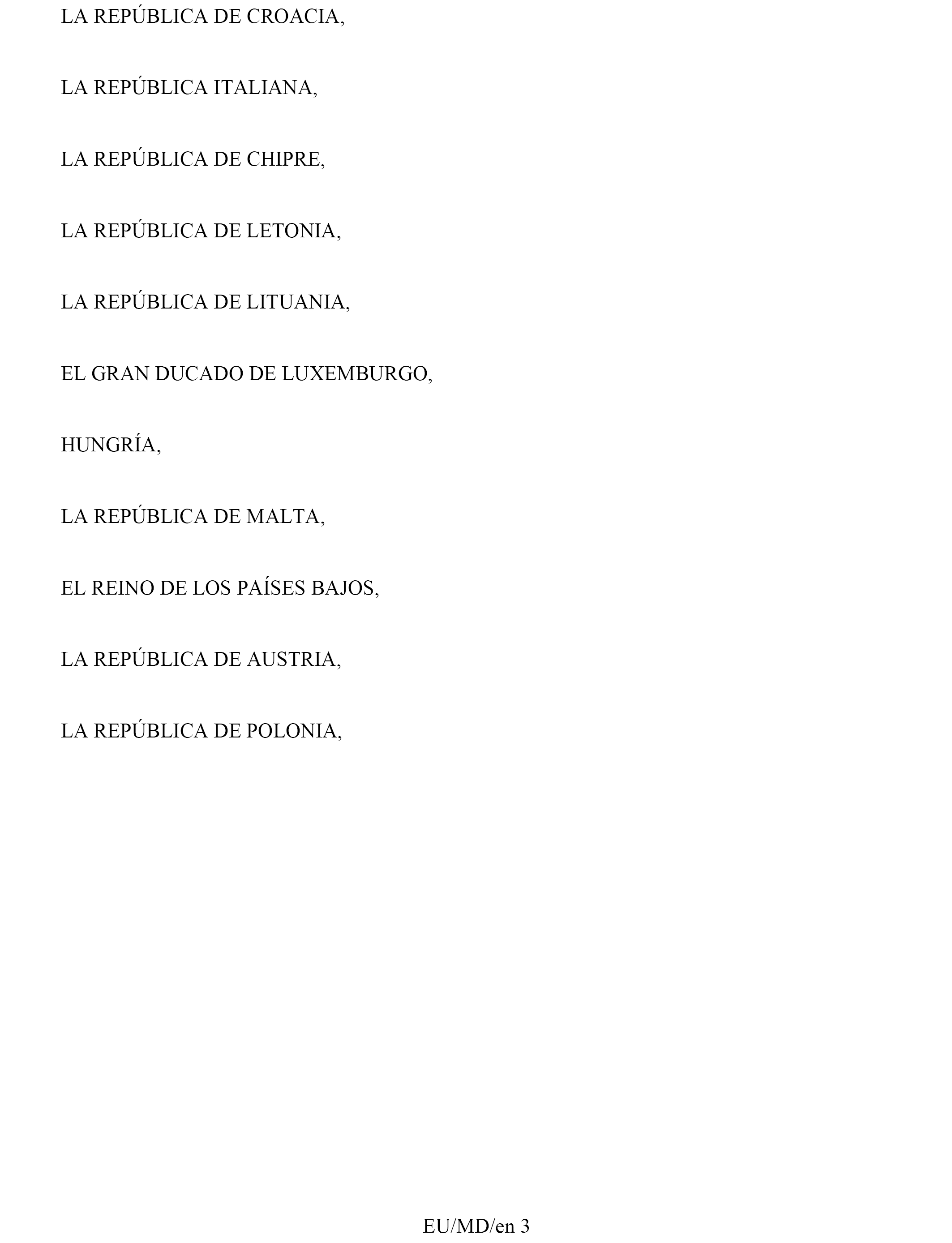 LA REPÚBLICA DE CROACIA,

LA REPÚBLICA ITALIANA,

LA REPÚBLICA DE CHIPRE,

LA REPÚBLICA DE LETONIA,

LA REPÚBLICA DE LITUANIA,

EL GRAN DUCADO DE LUXEMBURGO,

HUNGRÍA,

LA REPÚBLICA DE MALTA,

EL REINO DE LOS PAÍSES BAJOS,

LA REPÚBLICA DE AUSTRIA,

LA REPÚBLICA DE POLONIA,

EU/MD/en 3